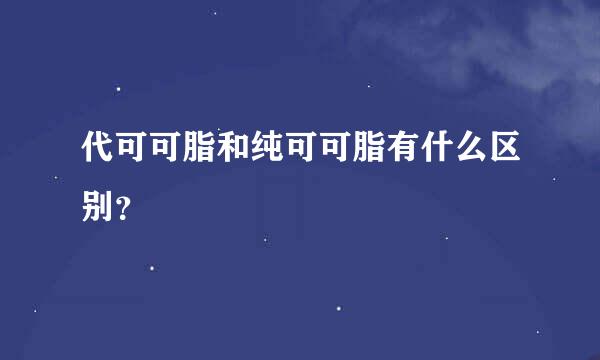 代可可脂和纯可可脂有什么区别?